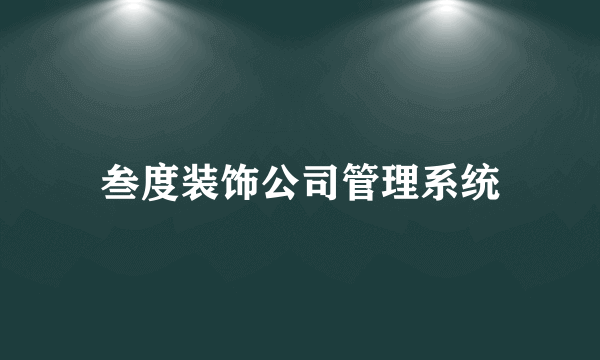 叁度装饰公司管理系统